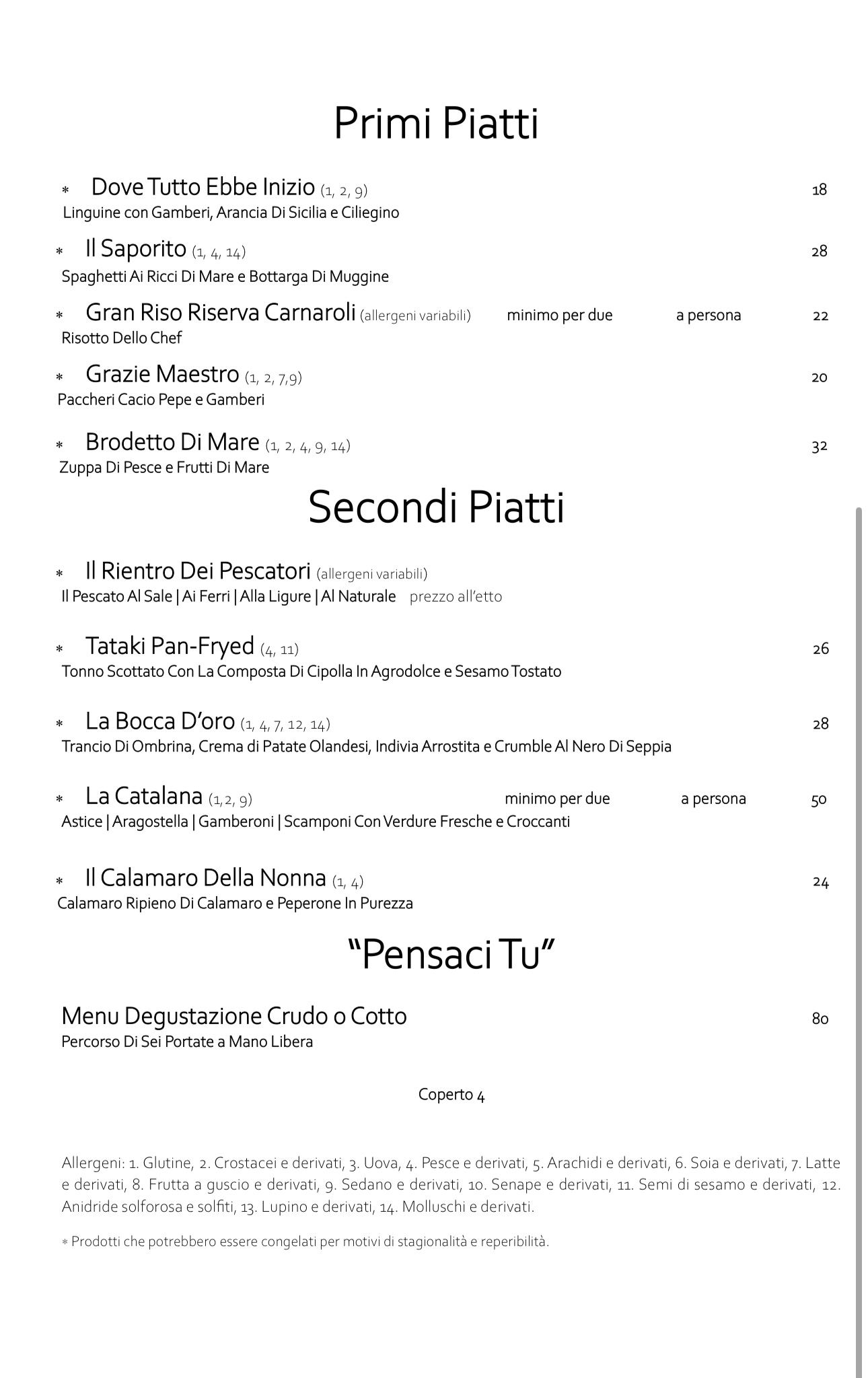 Primi Piatti

* Dove Tutto Ebbe Inizio (1, 2, 9) 18
Linguine con Gamberi, Arancia Di Sicilia e Ciliegino

* Il Saporito (1, 4, 14) 28
Spaghetti Ai Ricci Di Mare e Bottarga Di Muggine

* Gran Riso Riserva Carnaroli (allergeni variabili) minimo per due a persona 22
Risotto Dello Chef

* Grazie Maestro (1, 2, 7,9) 20
Paccheri Cacio Pepe e Gamberi

* Brodetto Di Mare (1, 2, 4, 9, 14) 32
Zuppa Di Pesce e Frutti Di Mare

Secondi Piatti

* Il Rientro Dei Pescatori (allergeni variabili)
Il Pescato Al Sale | Ai Ferri | Alla Ligure | Al Naturale prezzo all'etto

* Tataki Pan-Fryed (4, 11) 26
Tonno Scottato Con La Composta Di Cipolla In Agrodolce e Sesamo Tostato

* La Bocca D'oro (1, 4, 7, 12, 14) 28
Trancio Di Ombrina, Crema di Patate Olandesi, Indivia Arrostita e Crumble Al Nero Di Seppia

* La Catalana (1,2, 9) minimo per due a persona 50
Astice | Aragostella | Gamberoni | Scamponi Con Verdure Fresche e Croccanti

* Il Calamaro Della Nonna (1, 4) 24
Calamaro Ripieno Di Calamaro e Peperone In Purezza

"Pensaci Tu"

Menu Degustazione Crudo o Cotto 80
Percorso Di Sei Portate a Mano Libera

Coperto 4

Allergeni: 1. Glutine, 2. Crostacei e derivati, 3. Uova, 4. Pesce e derivati, 5. Arachidi e derivati, 6. Soia e derivati, 7. Latte e derivati, 8. Frutta a guscio e derivati, 9. Sedano e derivati, 10. Senape e derivati, 11. Semi di sesamo e derivati, 12. Anidride solforosa e solfiti, 13. Lupino e derivati, 14. Molluschi e derivati.

* Prodotti che potrebbero essere congelati per motivi di stagionalità e reperibilità.